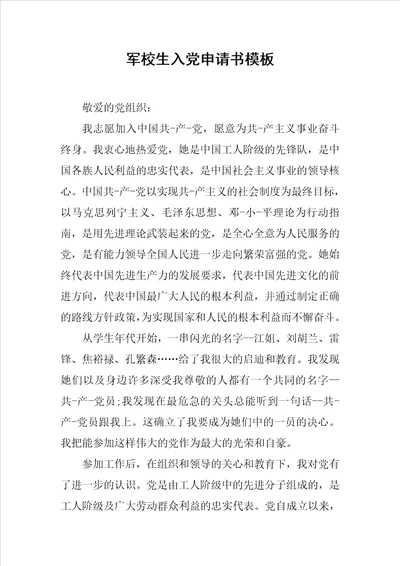 军校生入党申请书模板

敬爱的党组织：

我志愿加入中国共-产-党，愿意为共-产主义事业奋斗终身。我衷心地热爱党，她是中国工人阶级的先锋队，是中国各族人民利益的忠实代表，是中国社会主义事业的领导核心。中国共-产-党以实现共-产主义的社会制度为最终目标，以马克思列宁主义、毛泽东思想、邓-小-平理论为行动指南，是用先进理论武装起来的党，是全心全意为人民服务的党，是有能力领导全国人民进一步走向繁荣富强的党。她始终代表中国先进生产力的发展要求，代表中国先进文化的前进方向，代表中国最广大人民的根本利益，并通过制定正确的路线方针政策，为实现国家和人民的根本利益而不懈奋斗。

从学生年代开始，一串闪光的名字--江姐、刘胡兰、雷锋、焦裕禄、孔繁森……给了我很大的启迪和教育。我发现她们以及身边许多深受我尊敬的人都有一个共同的名字--共-产-党员；我发现在最危急的关头总能听到一句话--共-产-党员跟我上。这确立了我要成为她们中的一员的决心。我把能参加这样伟大的党作为最大的光荣和自豪。

参加工作后，在组织和领导的关心和教育下，我对党有了进一步的认识。党是由工人阶级中的先进分子组成的，是工人阶级及广大劳动群众利益的忠实代表。党自成立以来，